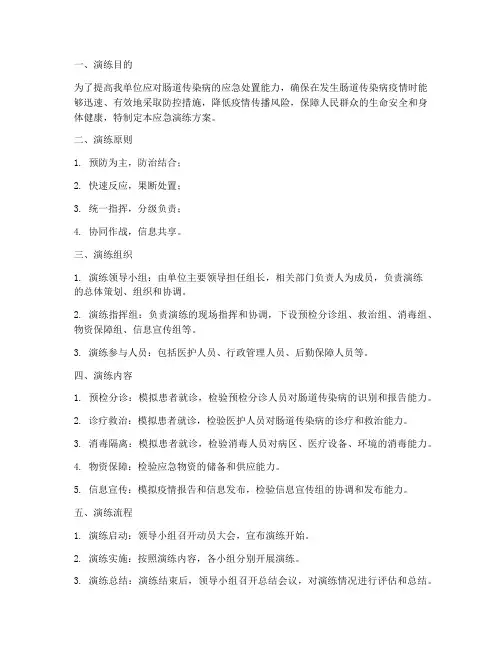 一、演练目的

为了提高我单位应对肠道传染病的应急处置能力，确保在发生肠道传染病疫情时能够迅速、有效地采取防控措施，降低疫情传播风险，保障人民群众的生命安全和身体健康，特制定本应急演练方案。

二、演练原则

1. 预防为主，防治结合；

2. 快速反应，果断处置；

3. 统一指挥，分级负责；

4. 协同作战，信息共享。

三、演练组织

1. 演练领导小组：由单位主要领导担任组长，相关部门负责人为成员，负责演练的总体策划、组织和协调。

2. 演练指挥组：负责演练的现场指挥和协调，下设预检分诊组、救治组、消毒组、物资保障组、信息宣传组等。

3. 演练参与人员：包括医护人员、行政管理人员、后勤保障人员等。

四、演练内容

1. 预检分诊：模拟患者就诊，检验预检分诊人员对肠道传染病的识别和报告能力。

2. 诊疗救治：模拟患者就诊，检验医护人员对肠道传染病的诊疗和救治能力。

3. 消毒隔离：模拟患者就诊，检验消毒人员对病区、医疗设备、环境的消毒能力。

4. 物资保障：检验应急物资的储备和供应能力。

5. 信息宣传：模拟疫情报告和信息发布，检验信息宣传组的协调和发布能力。

五、演练流程

1. 演练启动：领导小组召开动员大会，宣布演练开始。

2. 演练实施：按照演练内容，各小组分别开展演练。

3. 演练总结：演练结束后，领导小组召开总结会议，对演练情况进行评估和总结。